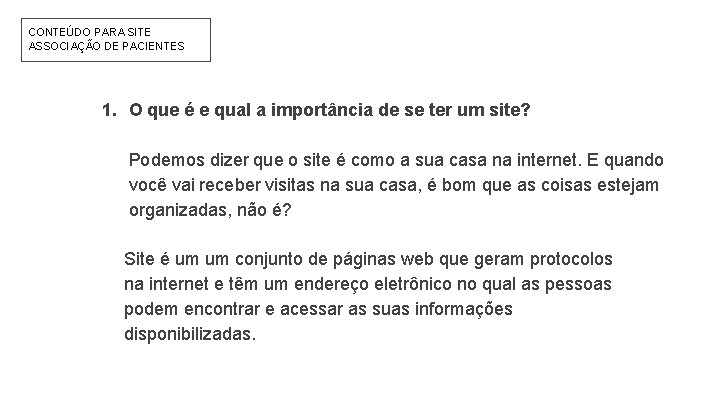 CONTEÚDO PARA SITE
ASSOCIAÇÃO DE PACIENTES

1. O que é e qual a importância de se ter um site?

Podemos dizer que o site é como a sua casa na internet. E quando você vai receber visitas na sua casa, é bom que as coisas estejam organizadas, não é?

Site é um um conjunto de páginas web que geram protocolos na internet e têm um endereço eletrônico no qual as pessoas podem encontrar e acessar as suas informações disponibilizadas.